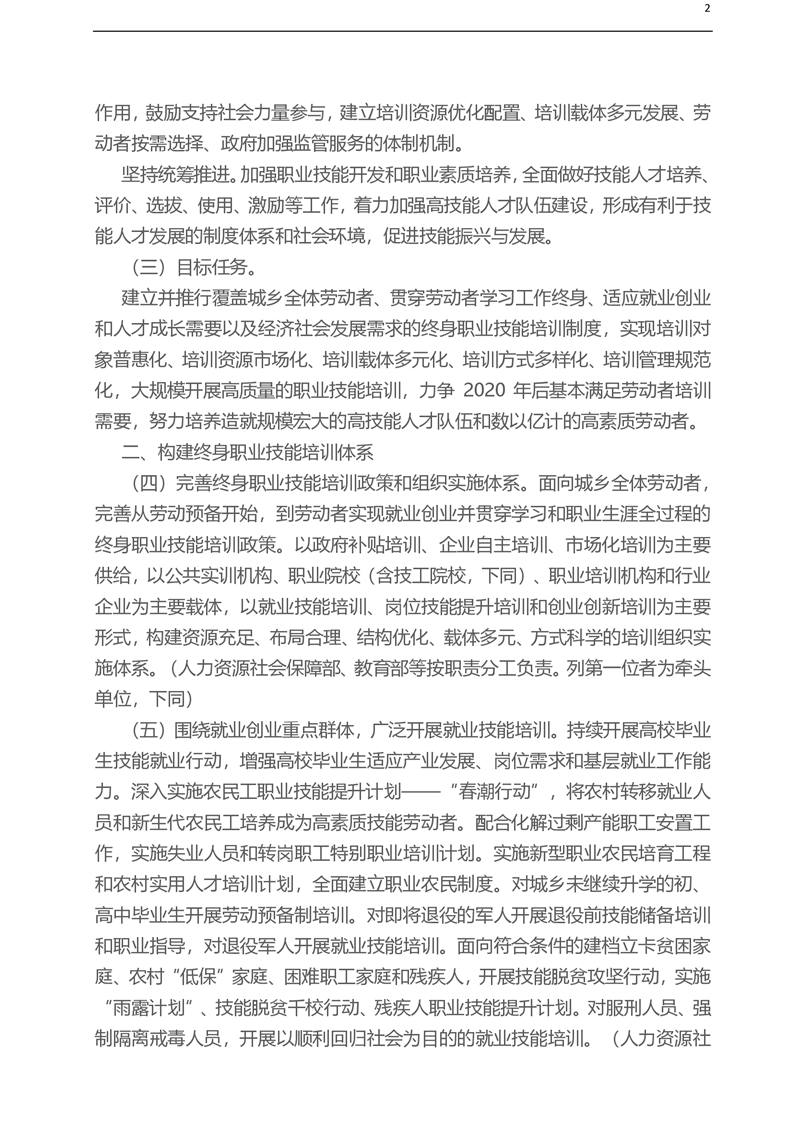 2

作用，鼓励支持社会力量参与，建立培训资源优化配置、培训载体多元发展、劳动者按需选择、政府加强监管服务的体制机制。

坚持统筹推进。加强职业技能开发和职业素质培养，全面做好技能人才培养、评价、选拔、使用、激励等工作，着力加强高技能人才队伍建设，形成有利于技能人才发展的制度体系和社会环境，促进技能振兴与发展。

（三）目标任务。

建立并推行覆盖城乡全体劳动者、贯穿劳动者学习工作终身、适应就业创业和人才成长需要以及经济社会发展需求的终身职业技能培训制度，实现培训对象普惠化、培训资源市场化、培训载体多元化、培训方式多样化、培训管理规范化，大规模开展高质量的职业技能培训，力争 2020 年后基本满足劳动者培训需要，努力培养造就规模宏大的高技能人才队伍和数以亿计的高素质劳动者。

二、构建终身职业技能培训体系

（四）完善终身职业技能培训政策和组织实施体系。面向城乡全体劳动者，完善从劳动预备开始，到劳动者实现就业创业并贯穿学习和职业生涯全过程的终身职业技能培训政策。以政府补贴培训、企业自主培训、市场化培训为主要供给，以公共实训机构、职业院校（含技工院校，下同）、职业培训机构和行业企业为主要载体，以就业技能培训、岗位技能提升培训和创业创新培训为主要形式，构建资源充足、布局合理、结构优化、载体多元、方式科学的培训组织实施体系。（人力资源社会保障部、教育部等按职责分工负责。列第一位者为牵头单位，下同）

（五）围绕就业创业重点群体，广泛开展就业技能培训。持续开展高校毕业生技能就业行动，增强高校毕业生适应产业发展、岗位需求和基层就业工作能力。深入实施农民工职业技能提升计划——“春潮行动”，将农村转移就业人员和新生代农民工培养成为高素质技能劳动者。配合化解过剩产能职工安置工作，实施失业人员和转岗职工特别职业培训计划。实施新型职业农民培育工程和农村实用人才培训计划，全面建立职业农民制度。对城乡未继续升学的初、高中毕业生开展劳动预备制培训。对即将退役的军人开展退役前技能储备培训和职业指导，对退役军人开展就业技能培训。面向符合条件的建档立卡贫困家庭、农村“低保”家庭、困难职工家庭和残疾人，开展技能脱贫攻坚行动，实施“雨露计划”、技能脱贫千校行动、残疾人职业技能提升计划。对服刑人员、强制隔离戒毒人员，开展以顺利回归社会为目的的就业技能培训。（人力资源社